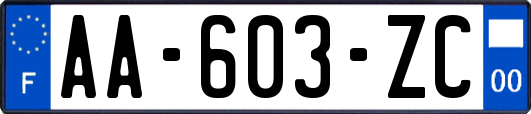 F

AA-603-ZC

00